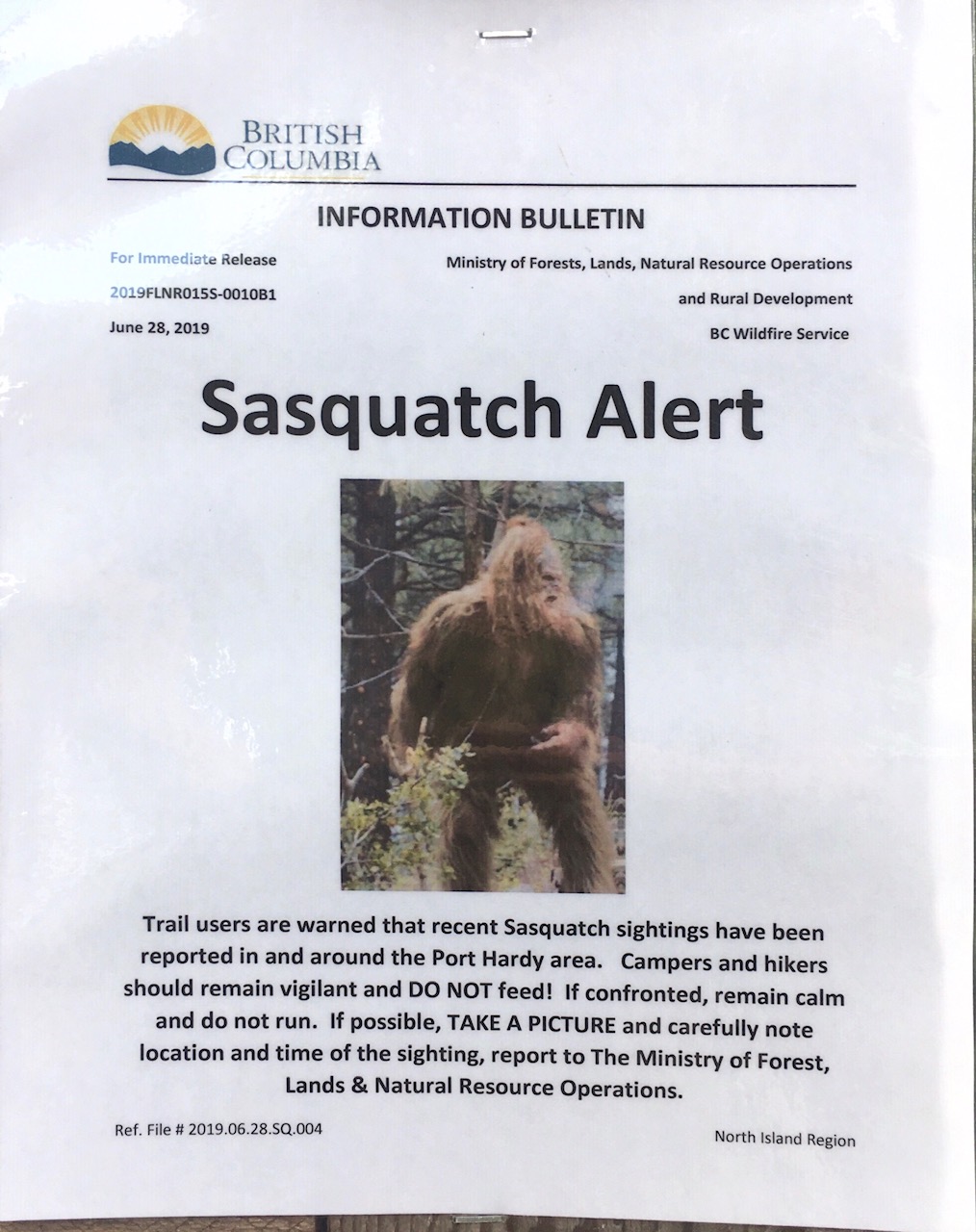 BRITISH
COLUMBIA

INFORMATION BULLETIN

For Immediate Release
2019FLNR015S-0010B1
June 28, 2019

Ministry of Forests, Lands, Natural Resource Operations
and Rural Development
BC Wildfire Service

Sasquatch Alert

Trail users are warned that recent Sasquatch sightings have been reported in and around the Port Hardy area. Campers and hikers should remain vigilant and DO NOT feed! If confronted, remain calm and do not run. If possible, TAKE A PICTURE and carefully note location and time of the sighting, report to The Ministry of Forest, Lands & Natural Resource Operations.

Ref. File # 2019.06.28.SQ.004

North Island Region